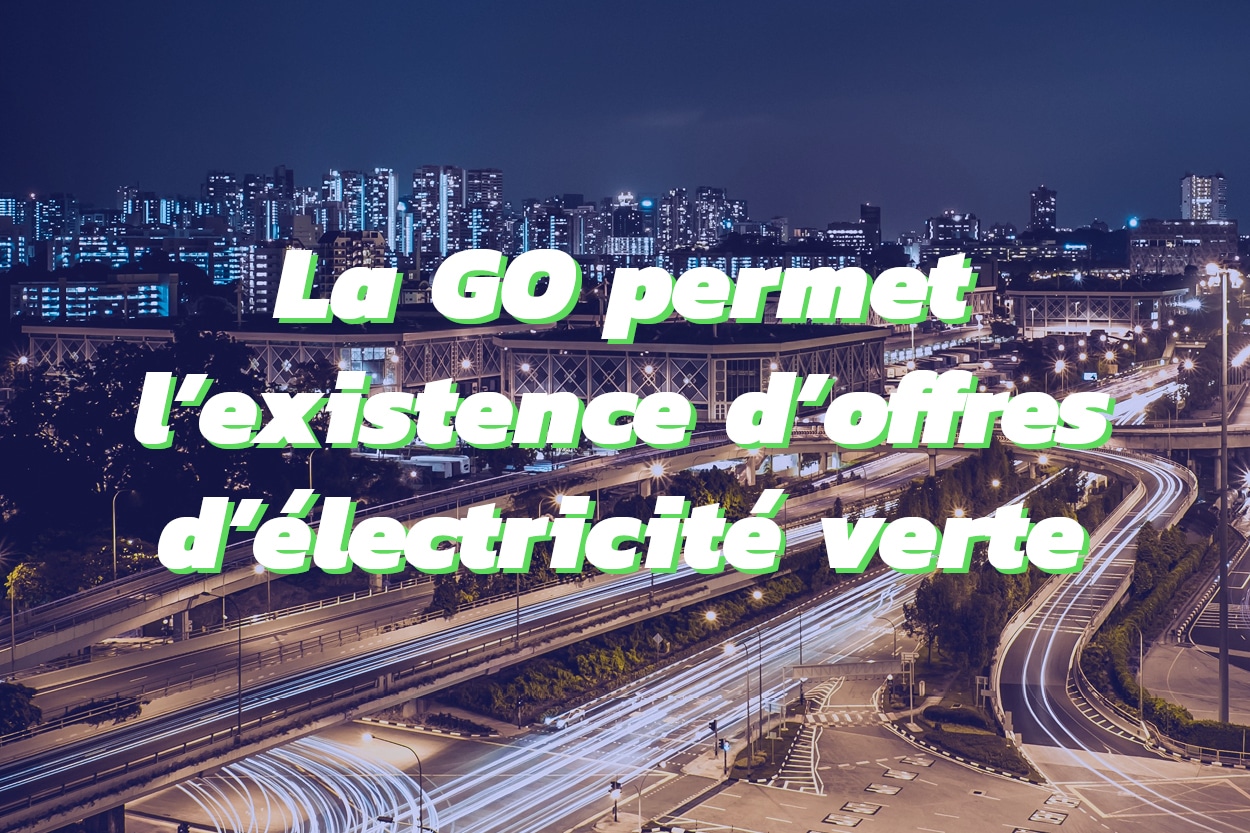 La GO permet l’existence d’offres d’électricité verte